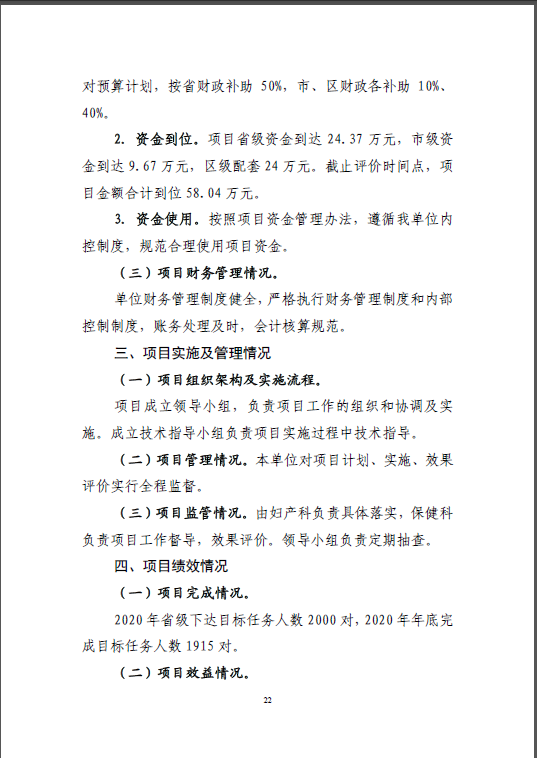 对预算计划，按省财政补助 50%，市、区财政各补助 10%、40%。

2. 资金到位。项目省级资金到达 24.37 万元，市级资金到达 9.67 万元，区级配套 24 万元。截止评价时间点，项目金额合计到位 58.04 万元。

3. 资金使用。按照项目资金管理办法，遵循我单位内控制度，规范合理使用项目资金。

（三）项目财务管理情况。

单位财务管理制度健全，严格执行财务管理制度和内部控制制度，账务处理及时，会计核算规范。

三、项目实施及管理情况

（一）项目组织架构及实施流程。

项目成立领导小组，负责项目工作的组织和协调及实施。成立技术指导小组负责项目实施过程中技术指导。

（二）项目管理情况。本单位对项目计划、实施、效果评价实行全程监督。

（三）项目监管情况。由妇产科负责具体落实，保健科负责项目工作督导，效果评价。领导小组负责定期抽查。

四、项目绩效情况

（一）项目完成情况。

2020 年省级下达目标任务人数 2000 对，2020 年年底完成目标任务人数 1915 对。

（二）项目效益情况。

22